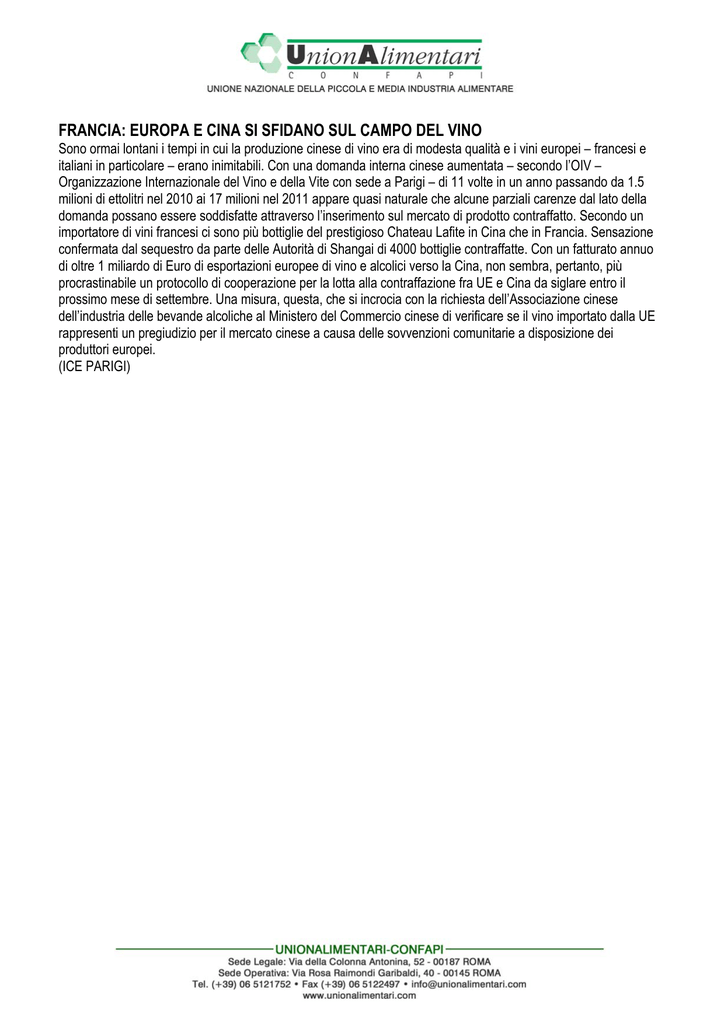 UnionAlimentari
C O N F A P I
UNIONE NAZIONALE DELLA PICCOLA E MEDIA INDUSTRIA ALIMENTARE

FRANCIA: EUROPA E CINA SI SFIDANO SUL CAMPO DEL VINO
Sono ormai lontani i tempi in cui la produzione cinese di vino era di modesta qualità e i vini europei – francesi e italiani in particolare – erano inimitabili. Con una domanda interna cinese aumentata – secondo l'OIV – Organizzazione Internazionale del Vino e della Vite con sede a Parigi – di 11 volte in un anno passando da 1.5 milioni di ettolitri nel 2010 ai 17 milioni nel 2011 appare quasi naturale che alcune parziali carenze dal lato della domanda possano essere soddisfatte attraverso l'inserimento sul mercato di prodotto contraffatto. Secondo un importatore di vini francesi ci sono più bottiglie del prestigioso Chateau Lafite in Cina che in Francia. Sensazione confermata dal sequestro da parte delle Autorità di Shangai di 4000 bottiglie contraffatte. Con un fatturato annuo di oltre 1 miliardo di Euro di esportazioni europee di vino e alcolici verso la Cina, non sembra, pertanto, più procrastinabile un protocollo di cooperazione per la lotta alla contraffazione fra UE e Cina da siglare entro il prossimo mese di settembre. Una misura, questa, che si incrocia con la richiesta dell'Associazione cinese dell'industria delle bevande alcoliche al Ministero del Commercio cinese di verificare se il vino importato dalla UE rappresenti un pregiudizio per il mercato cinese a causa delle sovvenzioni comunitarie a disposizione dei produttori europei.
(ICE PARIGI)

UNIONALIMENTARI-CONFAPI
Sede Legale: Via della Colonna Antonina, 52 - 00187 ROMA
Sede Operativa: Via Rosa Raimondi Garibaldi, 40 - 00145 ROMA
Tel. (+39) 06 5121752 • Fax (+39) 06 5122497 • info@unionalimentari.com
www.unionalimentari.com